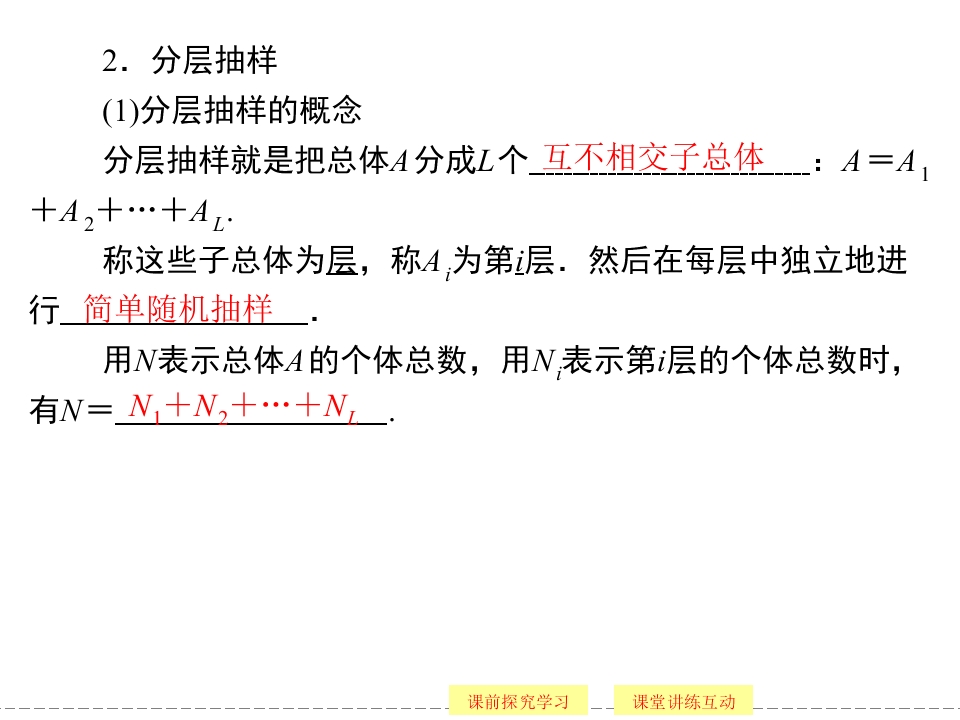 2．分层抽样

(1)分层抽样的概念

分层抽样就是把总体$A$分成$L$个互不相交子总体：$A=A_1+A_2+\cdots+A_L$.

称这些子总体为层，称$A_i$为第$i$层．然后在每层中独立地进行简单随机抽样．

用$N$表示总体$A$的个体总数，用$N_i$表示第$i$层的个体总数时，有$N=N_1+N_2+\cdots+N_L$.

课前探究学习

课堂讲练互动